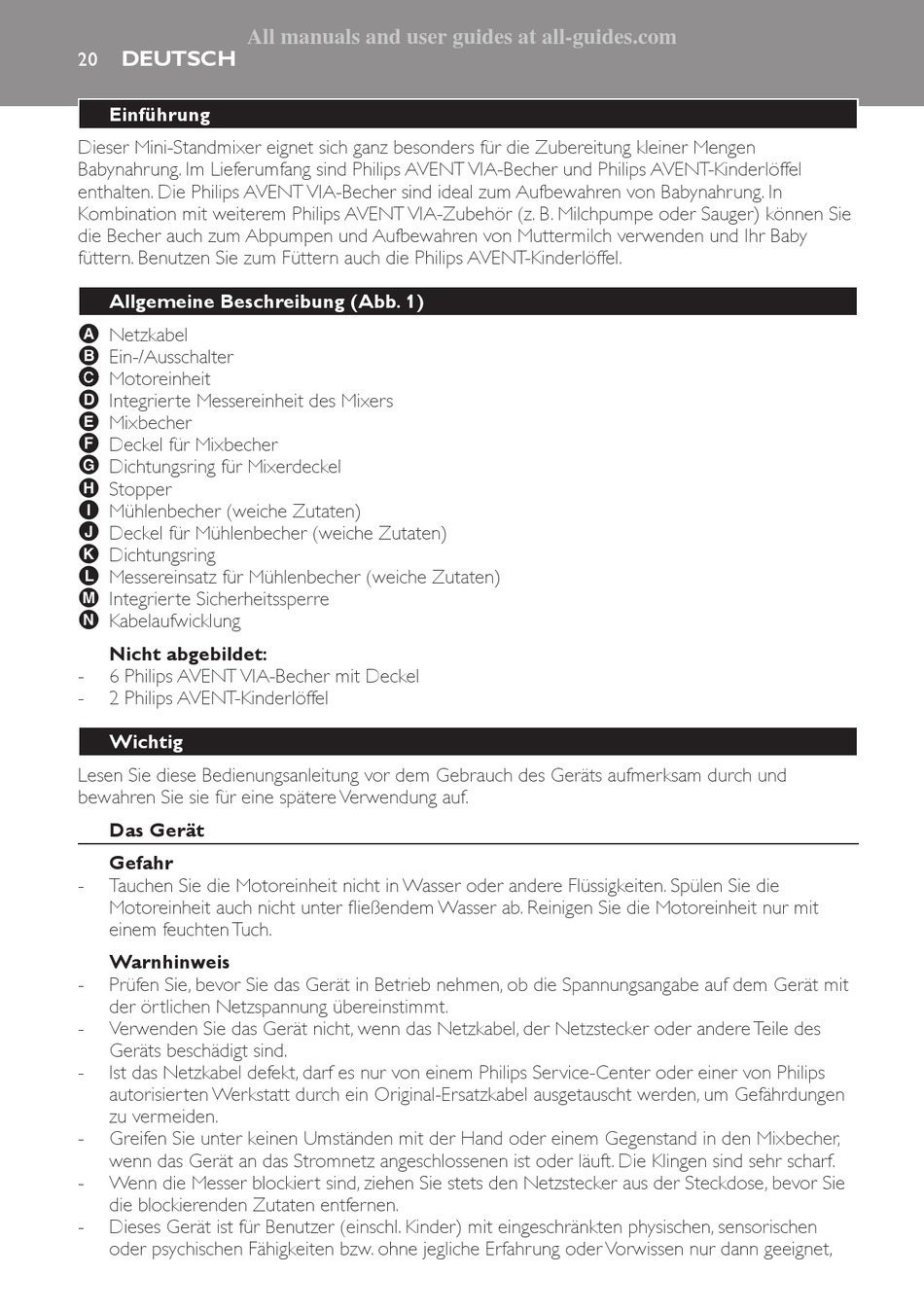 All manuals and user guides at all-guides.com
20 DEUTSCH

Einführung

Dieser Mini-Standmixer eignet sich ganz besonders für die Zubereitung kleiner Mengen Babynahrung. Im Lieferumfang sind Philips AVENT VIA-Becher und Philips AVENT-Kinderlöffel enthalten. Die Philips AVENT VIA-Becher sind ideal zum Aufbewahren von Babynahrung. In Kombination mit weiterem Philips AVENT VIA-Zubehör (z. B. Milchpumpe oder Sauger) können Sie die Becher auch zum Abpumpen und Aufbewahren von Muttermilch verwenden und Ihr Baby füttern. Benutzen Sie zum Füttern auch die Philips AVENT-Kinderlöffel.

Allgemeine Beschreibung (Abb. 1)

A Netzkabel
B Ein-/Ausschalter
C Motoreinheit
D Integrierte Messereinheit des Mixers
E Mixbecher
F Deckel für Mixbecher
G Dichtungsring für Mixerdeckel
H Stopper
I Mühlenbecher (weiche Zutaten)
J Deckel für Mühlenbecher (weiche Zutaten)
K Dichtungsring
L Messereinsatz für Mühlenbecher (weiche Zutaten)
M Integrierte Sicherheitssperre
N Kabelaufwicklung

Nicht abgebildet:
- 6 Philips AVENT VIA-Becher mit Deckel
- 2 Philips AVENT-Kinderlöffel

Wichtig

Lesen Sie diese Bedienungsanleitung vor dem Gebrauch des Geräts aufmerksam durch und bewahren Sie sie für eine spätere Verwendung auf.

Das Gerät

Gefahr
- Tauchen Sie die Motoreinheit nicht in Wasser oder andere Flüssigkeiten. Spülen Sie die Motoreinheit auch nicht unter fließendem Wasser ab. Reinigen Sie die Motoreinheit nur mit einem feuchten Tuch.

Warnhinweis
- Prüfen Sie, bevor Sie das Gerät in Betrieb nehmen, ob die Spannungsangabe auf dem Gerät mit der örtlichen Netzspannung übereinstimmt.
- Verwenden Sie das Gerät nicht, wenn das Netzkabel, der Netzstecker oder andere Teile des Geräts beschädigt sind.
- Ist das Netzkabel defekt, darf es nur von einem Philips Service-Center oder einer von Philips autorisierten Werkstatt durch ein Original-Ersatzkabel ausgetauscht werden, um Gefährdungen zu vermeiden.
- Greifen Sie unter keinen Umständen mit der Hand oder einem Gegenstand in den Mixbecher, wenn das Gerät an das Stromnetz angeschlossenen ist oder läuft. Die Klingen sind sehr scharf.
- Wenn die Messer blockiert sind, ziehen Sie stets den Netzstecker aus der Steckdose, bevor Sie die blockierenden Zutaten entfernen.
- Dieses Gerät ist für Benutzer (einschl. Kinder) mit eingeschränkten physischen, sensorischen oder psychischen Fähigkeiten bzw. ohne jegliche Erfahrung oder Vorwissen nur dann geeignet,